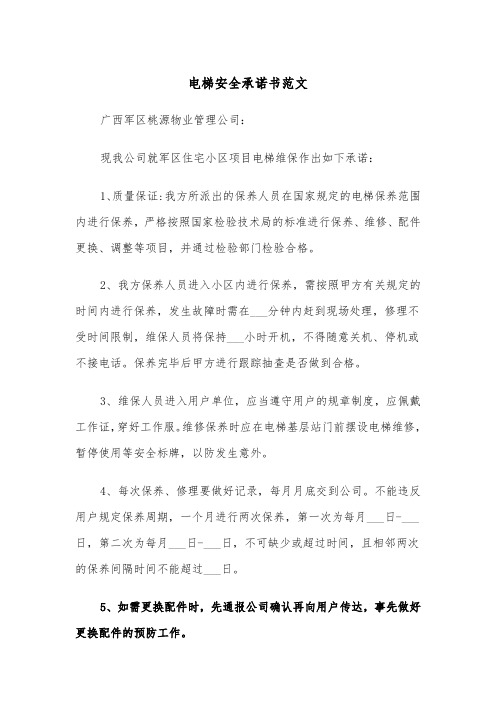 电梯安全承诺书范文

广西军区桃源物业管理公司：

现我公司就军区住宅小区项目电梯维保作出如下承诺：

1、质量保证：我方所派出的保养人员在国家规定的电梯保养范围内进行保养，严格按照国家检验技术局的标准进行保养、维修、配件更换、调整等项目，并通过检验部门检验合格。

2、我方保养人员进入小区内进行保养，需按照甲方有关规定的时间内进行保养，发生故障时需在___分钟内赶到现场处理，修理不受时间限制，维保人员将保持___小时开机，不得随意关机、停机或不接电话。保养完毕后甲方进行跟踪抽查是否做到合格。

3、维保人员进入用户单位，应当遵守用户的规章制度，应佩戴工作证，穿好工作服。维修保养时应在电梯基层站门前摆设电梯维修，暂停使用等安全标牌，以防发生意外。

4、每次保养、修理要做好记录，每月月底交到公司。不能违反用户规定保养周期，一个月进行两次保养，第一次为每月___日-___日，第二次为每月___日-___日，不可缺少或超过时间，且相邻两次的保养间隔时间不能超过___日。

5、如需更换配件时，先通报公司确认再向用户传达，事先做好更换配件的预防工作。